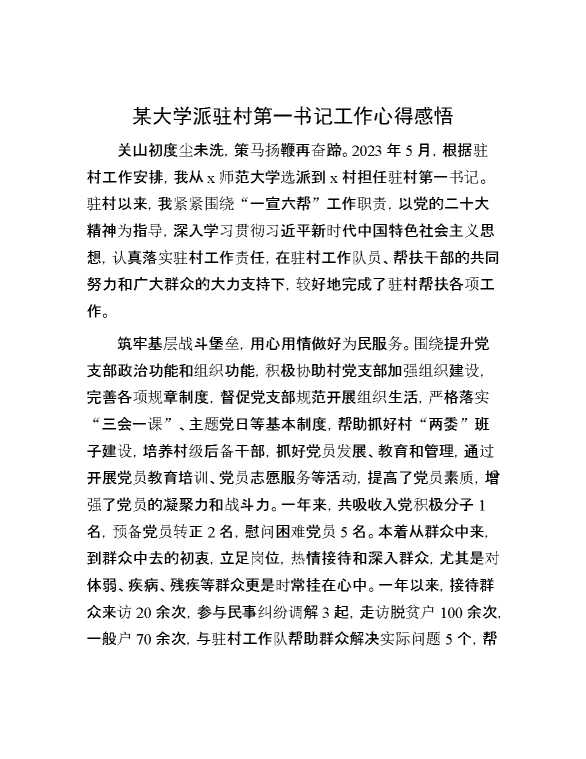 某大学派驻村第一书记工作心得感悟

关山初度尘未洗，策马扬鞭再奋蹄。2023 年 5 月，根据驻村工作安排，我从 x 师范大学选派到 x 村担任驻村第一书记。驻村以来，我紧紧围绕“一宣六帮”工作职责，以党的二十大精神为指导，深入学习贯彻习近平新时代中国特色社会主义思想，认真落实驻村工作责任，在驻村工作队员、帮扶干部的共同努力和广大群众的大力支持下，较好地完成了驻村帮扶各项工作。

筑牢基层战斗堡垒，用心用情做好为民服务。围绕提升党支部政治功能和组织功能，积极协助村党支部加强组织建设，完善各项规章制度，督促党支部规范开展组织生活，严格落实“三会一课”、主题党日等基本制度，帮助抓好村“两委”班子建设，培养村级后备干部，抓好党员发展、教育和管理，通过开展党员教育培训、党员志愿服务等活动，提高了党员素质，增强了党员的凝聚力和战斗力。一年来，共吸收入党积极分子 1 名，预备党员转正 2 名，慰问困难党员 5 名。本着从群众中来，到群众中去的初衷，立足岗位，热情接待和深入群众，尤其是对体弱、疾病、残疾等群众更是时常挂在心中。一年以来，接待群众来访 20 余次，参与民事纠纷调解 3 起，走访脱贫户 100 余次，一般户 70 余次，与驻村工作队帮助群众解决实际问题 5 个，帮